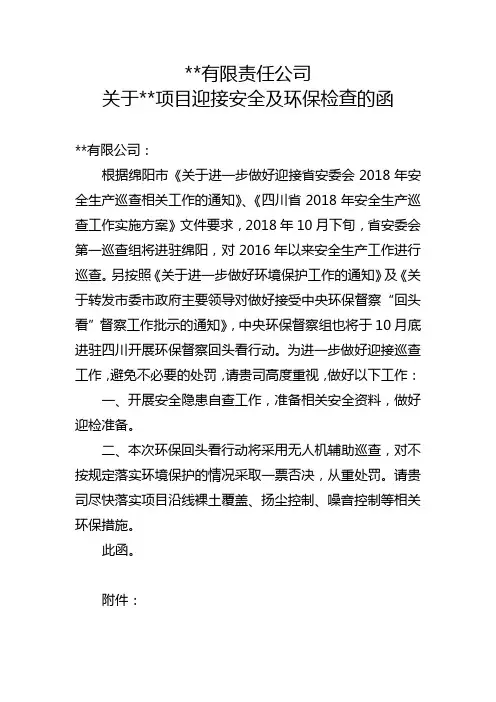 **有限责任公司
关于**项目迎接安全及环保检查的函

**有限公司：

根据绵阳市《关于进一步做好迎接省安委会 2018 年安全生产巡查相关工作的通知》、《四川省 2018 年安全生产巡查工作实施方案》文件要求，2018 年 10 月下旬，省安委会第一巡查组将进驻绵阳，对 2016 年以来安全生产工作进行巡查。另按照《关于进一步做好环境保护工作的通知》及《关于转发市委市政府主要领导对做好接受中央环保督察“回头看”督察工作批示的通知》，中央环保督察组也将于 10 月底进驻四川开展环保督察回头看行动。为进一步做好迎接巡查工作，避免不必要的处罚，请贵司高度重视，做好以下工作：

一、开展安全隐患自查工作，准备相关安全资料，做好迎检准备。

二、本次环保回头看行动将采用无人机辅助巡查，对不按规定落实环境保护的情况采取一票否决，从重处罚。请贵司尽快落实项目沿线裸土覆盖、扬尘控制、噪音控制等相关环保措施。

此函。

附件：